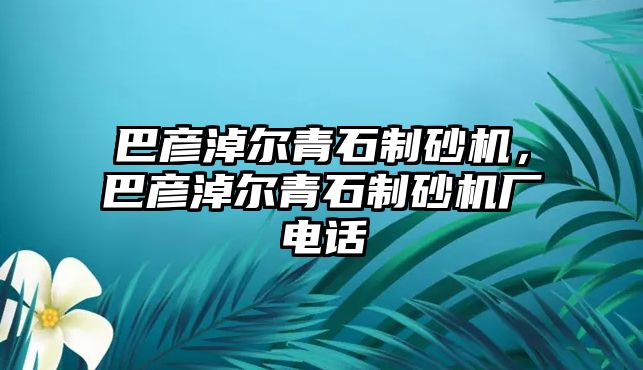 巴彦淖尔青石制砂机，巴彦淖尔青石制砂机厂电话